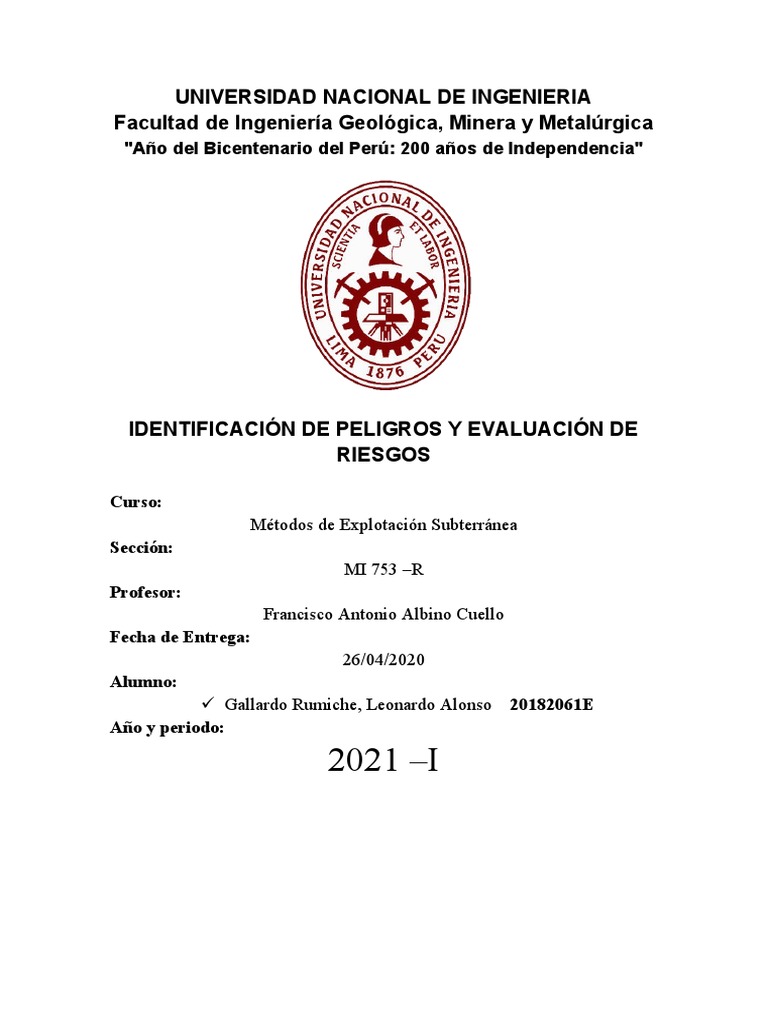 UNIVERSIDAD NACIONAL DE INGENIERIA
Facultad de Ingeniería Geológica, Minera y Metalúrgica
"Año del Bicentenario del Perú: 200 años de Independencia"

UNIVERSIDAD NACIONAL DE INGENIERIA
SCIENTIA ET LABOR
LIMA 1876 PERU

IDENTIFICACIÓN DE PELIGROS Y EVALUACIÓN DE RIESGOS

Curso:
Métodos de Explotación Subterránea
Sección:
MI 753 –R
Profesor:
Francisco Antonio Albino Cuello
Fecha de Entrega:
26/04/2020
Alumno:
✓ Gallardo Rumiche, Leonardo Alonso 20182061E
Año y periodo:
2021 –I